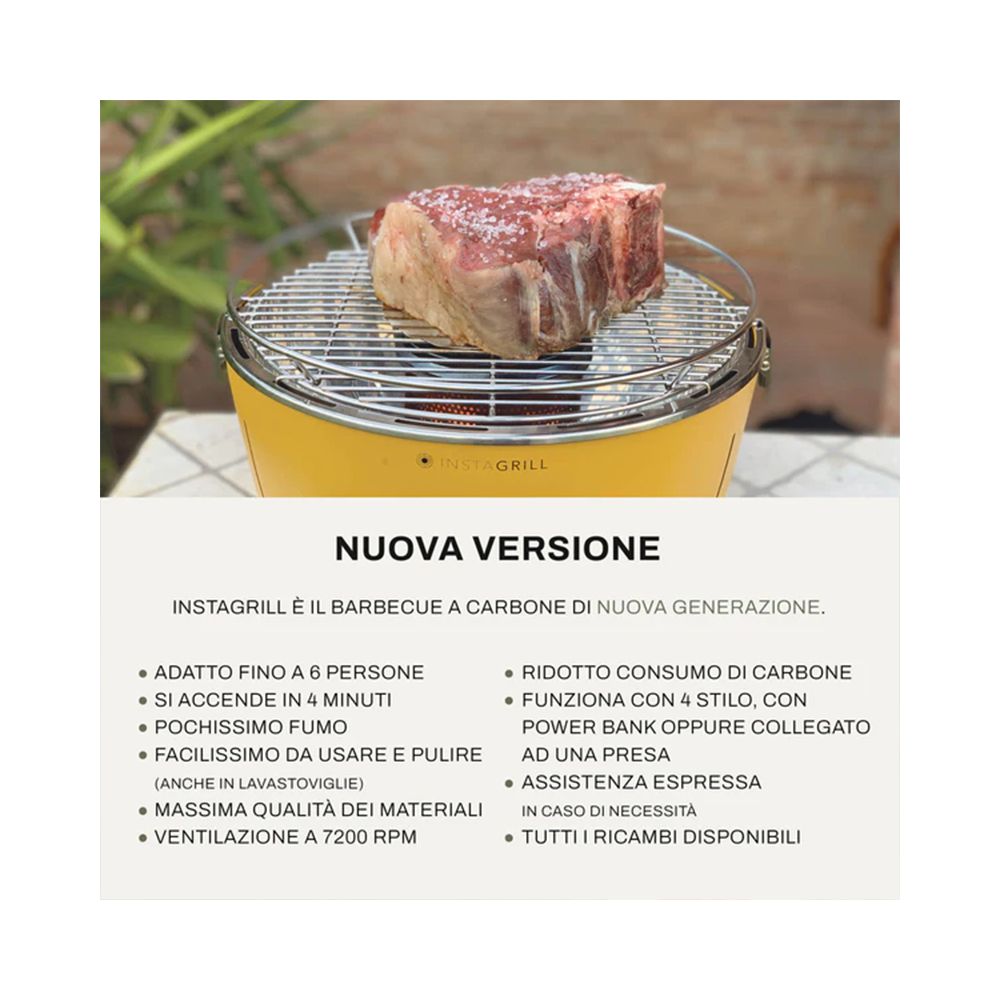 INSTAGRILL

NUOVA VERSIONE

INSTAGRILL È IL BARBECUE A CARBONE DI NUOVA GENERAZIONE.

• ADATTO FINO A 6 PERSONE
• SI ACCENDE IN 4 MINUTI
• POCHISSIMO FUMO
• FACILISSIMO DA USARE E PULIRE (ANCHE IN LAVASTOVIGLIE)
• MASSIMA QUALITÀ DEI MATERIALI
• VENTILAZIONE A 7200 RPM

• RIDOTTO CONSUMO DI CARBONE
• FUNZIONA CON 4 STILO, CON POWER BANK OPPURE COLLEGATO AD UNA PRESA
• ASSISTENZA ESPRESSA IN CASO DI NECESSITÀ
• TUTTI I RICAMBI DISPONIBILI